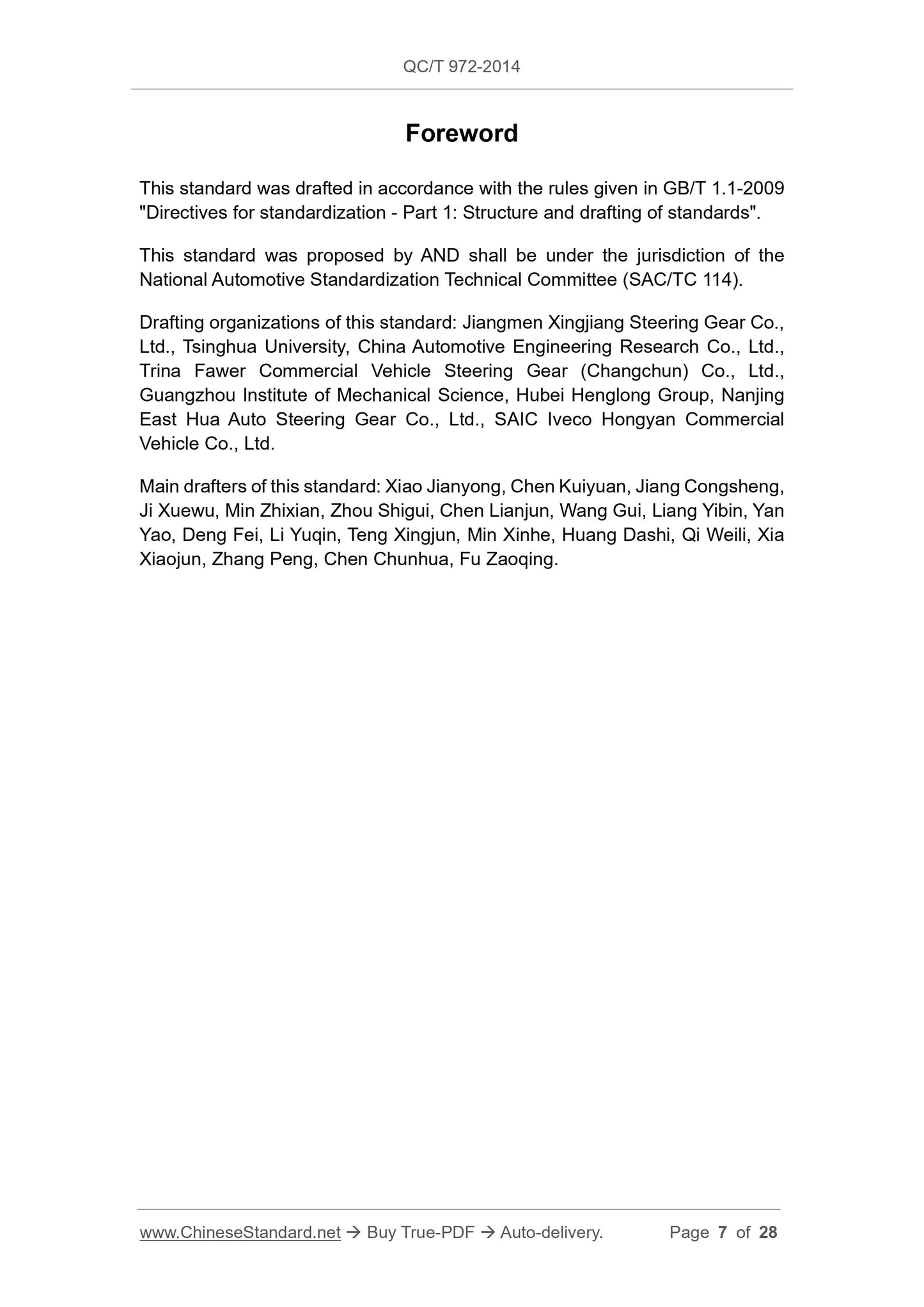 QC/T 972-2014

Foreword

This standard was drafted in accordance with the rules given in GB/T 1.1-2009 "Directives for standardization - Part 1: Structure and drafting of standards".

This standard was proposed by AND shall be under the jurisdiction of the National Automotive Standardization Technical Committee (SAC/TC 114).

Drafting organizations of this standard: Jiangmen Xingjiang Steering Gear Co., Ltd., Tsinghua University, China Automotive Engineering Research Co., Ltd., Trina Fawer Commercial Vehicle Steering Gear (Changchun) Co., Ltd., Guangzhou Institute of Mechanical Science, Hubei Henglong Group, Nanjing East Hua Auto Steering Gear Co., Ltd., SAIC Iveco Hongyan Commercial Vehicle Co., Ltd.

Main drafters of this standard: Xiao Jianyong, Chen Kuiyuan, Jiang Congsheng, Ji Xuewu, Min Zhixian, Zhou Shigui, Chen Lianjun, Wang Gui, Liang Yibin, Yan Yao, Deng Fei, Li Yuqin, Teng Xingjun, Min Xinhe, Huang Dashi, Qi Weili, Xia Xiaojun, Zhang Peng, Chen Chunhua, Fu Zaoqing.

www.ChineseStandard.net → Buy True-PDF → Auto-delivery. Page 7 of 28